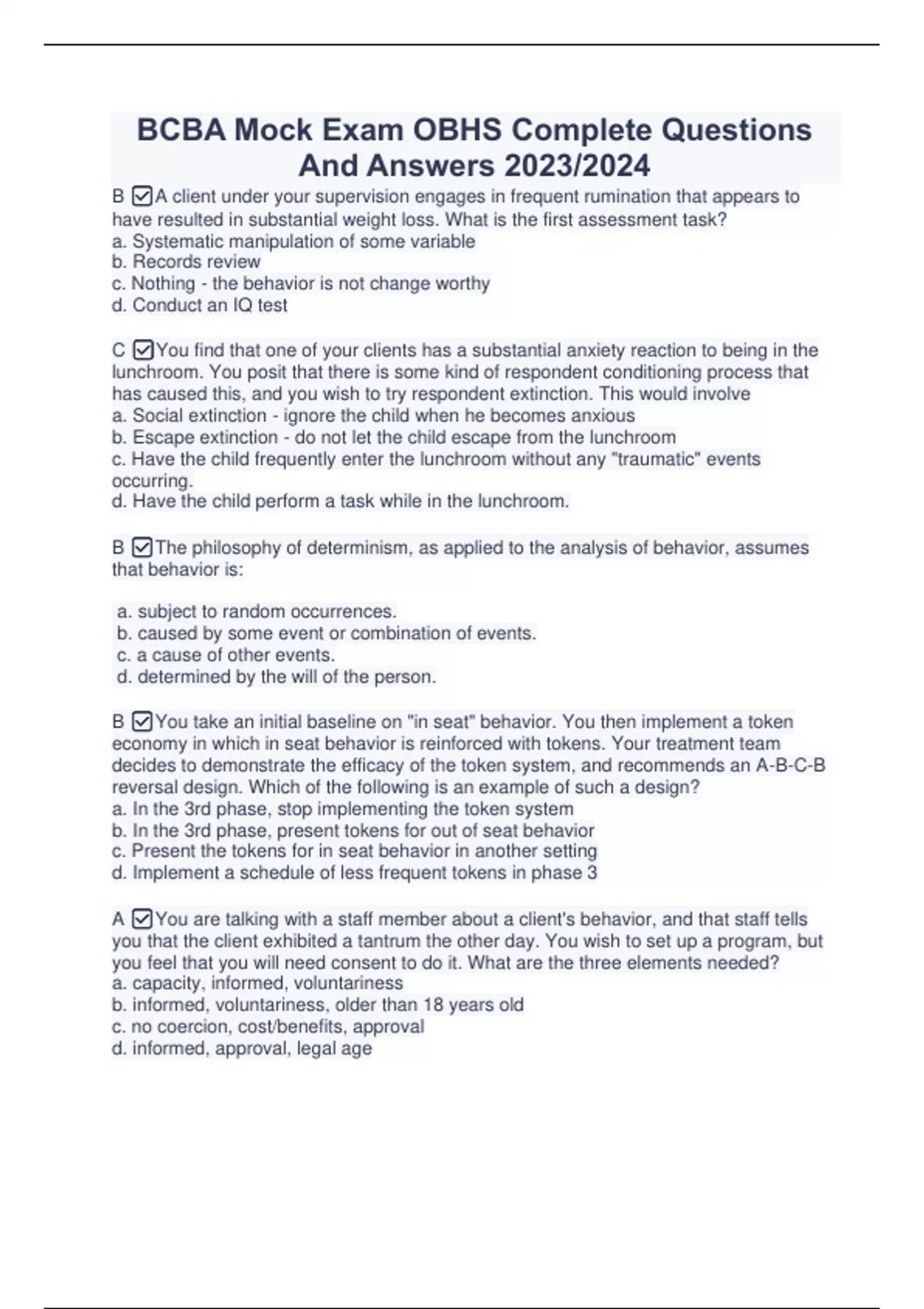 BCBA Mock Exam OBHS Complete Questions And Answers 2023/2024

B ☑A client under your supervision engages in frequent rumination that appears to have resulted in substantial weight loss. What is the first assessment task?
a. Systematic manipulation of some variable
b. Records review
c. Nothing - the behavior is not change worthy
d. Conduct an IQ test

C ☑You find that one of your clients has a substantial anxiety reaction to being in the lunchroom. You posit that there is some kind of respondent conditioning process that has caused this, and you wish to try respondent extinction. This would involve
a. Social extinction - ignore the child when he becomes anxious
b. Escape extinction - do not let the child escape from the lunchroom
c. Have the child frequently enter the lunchroom without any "traumatic" events occurring.
d. Have the child perform a task while in the lunchroom.

B ☑The philosophy of determinism, as applied to the analysis of behavior, assumes that behavior is:

a. subject to random occurrences.
b. caused by some event or combination of events.
c. a cause of other events.
d. determined by the will of the person.

B ☑You take an initial baseline on "in seat" behavior. You then implement a token economy in which in seat behavior is reinforced with tokens. Your treatment team decides to demonstrate the efficacy of the token system, and recommends an A-B-C-B reversal design. Which of the following is an example of such a design?
a. In the 3rd phase, stop implementing the token system
b. In the 3rd phase, present tokens for out of seat behavior
c. Present the tokens for in seat behavior in another setting
d. Implement a schedule of less frequent tokens in phase 3

A ☑You are talking with a staff member about a client's behavior, and that staff tells you that the client exhibited a tantrum the other day. You wish to set up a program, but you feel that you will need consent to do it. What are the three elements needed?
a. capacity, informed, voluntariness
b. informed, voluntariness, older than 18 years old
c. no coercion, cost/benefits, approval
d. informed, approval, legal age